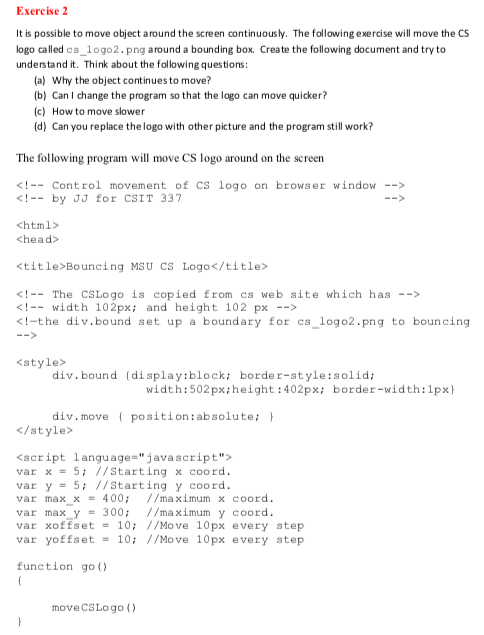 Exercise 2

It is possible to move object around the screen continuously. The following exercise will move the CS logo called cs_logo2.png around a bounding box. Create the following document and try to understand it. Think about the following questions:

(a) Why the object continues to move?
(b) Can I change the program so that the logo can move quicker?
(c) How to move slower
(d) Can you replace the logo with other picture and the program still work?

The following program will move CS logo around on the screen

<!-- Control movement of CS logo on browser window -->
<!-- by JJ for CSIT 337 -->

<html>
<head>

<title>Bouncing MSU CS Logo</title>

<!-- The CSLogo is copied from cs web site which has -->
<!-- width 102px; and height 102 px -->
<!—the div.bound set up a boundary for cs_logo2.png to bouncing -->

<style>
div.bound {display:block; border-style:solid;
width:502px;height:402px; border-width:1px}

div.move { position:absolute; }
</style>

<script language="javascript">
var x = 5; //Starting x coord.
var y = 5; //Starting y coord.
var max_x = 400; //maximum x coord.
var max_y = 300; //maximum y coord.
var xoffset = 10; //Move 10px every step
var yoffset = 10; //Move 10px every step

function go()
{

moveCSLogo()
}